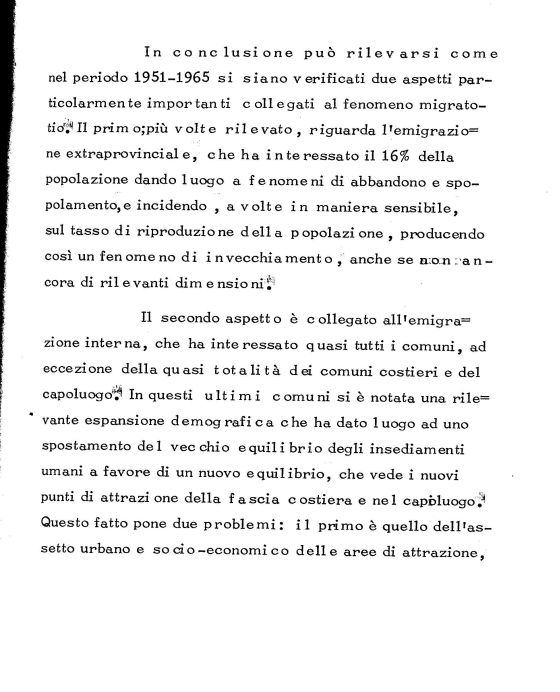 In conclusione può rilevarsi come nel periodo 1951-1965 si siano verificati due aspetti particolarmente importanti collegati al fenomeno migratotio. Il primo;più volte rilevato, riguarda l'emigrazione extraprovinciale, che ha interessato il 16% della popolazione dando luogo a fenomeni di abbandono e spopolamento,e incidendo , a volte in maniera sensibile, sul tasso di riproduzione della popolazione, producendo così un fenomeno di invecchiamento, anche se non ancora di rilevanti dimensioni.

Il secondo aspetto è collegato all'emigrazione interna, che ha interessato quasi tutti i comuni, ad eccezione della quasi totalità dei comuni costieri e del capoluogo. In questi ultimi comuni si è notata una rilevante espansione demografica che ha dato luogo ad uno spostamento del vecchio equilibrio degli insediamenti umani a favore di un nuovo equilibrio, che vede i nuovi punti di attrazione della fascia costiera e nel capoluogo. Questo fatto pone due problemi: il primo è quello dell'assetto urbano e socio-economico delle aree di attrazione,